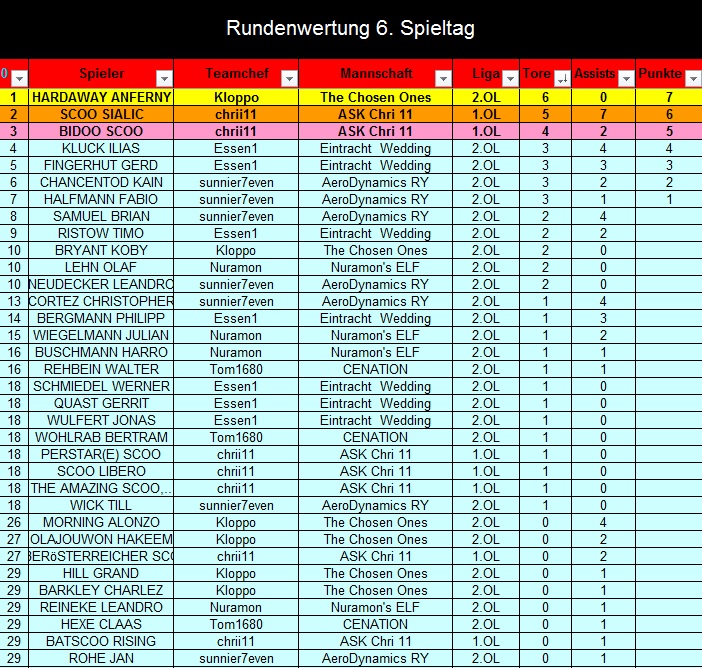 Rundenwertung 6. Spieltag

| 0 | Spieler | Teamchef | Mannschaft | Liga | Tore | Assists | Punkte |
|---|---|---|---|---|---|---|---|
| 1 | HARDAWAY ANFERNY | Kloppo | The Chosen Ones | 2.OL | 6 | 0 | 7 |
| 2 | SCOO SIALIC | chrii11 | ASK Chri 11 | 1.OL | 5 | 7 | 6 |
| 3 | BIDOO SCOO | chrii11 | ASK Chri 11 | 1.OL | 4 | 2 | 5 |
| 4 | KLUCK ILIAS | Essen1 | Eintracht Wedding | 2.OL | 3 | 4 | 4 |
| 5 | FINGERHUT GERD | Essen1 | Eintracht Wedding | 2.OL | 3 | 3 | 3 |
| 6 | CHANCENTOD KAIN | sunnier7even | AeroDynamics RY | 2.OL | 3 | 2 | 2 |
| 7 | HALFMANN FABIO | sunnier7even | AeroDynamics RY | 2.OL | 3 | 1 | 1 |
| 8 | SAMUEL BRIAN | sunnier7even | AeroDynamics RY | 2.OL | 2 | 4 | |
| 9 | RISTOW TIMO | Essen1 | Eintracht Wedding | 2.OL | 2 | 2 | |
| 10 | BRYANT KOBY | Kloppo | The Chosen Ones | 2.OL | 2 | 0 | |
| 10 | LEHN OLAF | Nuramon | Nuramon's ELF | 2.OL | 2 | 0 | |
| 10 | NEUDECKER LEANDRO | sunnier7even | AeroDynamics RY | 2.OL | 2 | 0 | |
| 13 | CORTEZ CHRISTOPHER | sunnier7even | AeroDynamics RY | 2.OL | 1 | 4 | |
| 14 | BERGMANN PHILIPP | Essen1 | Eintracht Wedding | 2.OL | 1 | 3 | |
| 15 | WIEGELMANN JULIAN | Nuramon | Nuramon's ELF | 2.OL | 1 | 2 | |
| 16 | BUSCHMANN HARRO | Nuramon | Nuramon's ELF | 2.OL | 1 | 1 | |
| 16 | REHBEIN WALTER | Tom1680 | CENATION | 2.OL | 1 | 1 | |
| 18 | SCHMIEDEL WERNER | Essen1 | Eintracht Wedding | 2.OL | 1 | 0 | |
| 18 | QUAST GERRIT | Essen1 | Eintracht Wedding | 2.OL | 1 | 0 | |
| 18 | WULFERT JONAS | Essen1 | Eintracht Wedding | 2.OL | 1 | 0 | |
| 18 | WOHLRAB BERTRAM | Tom1680 | CENATION | 2.OL | 1 | 0 | |
| 18 | PERSTAR(E) SCOO | chrii11 | ASK Chri 11 | 1.OL | 1 | 0 | |
| 18 | SCOO LIBERO | chrii11 | ASK Chri 11 | 1.OL | 1 | 0 | |
| 18 | THE AMAZING SCOO,.. | chrii11 | ASK Chri 11 | 1.OL | 1 | 0 | |
| 18 | WICK TILL | sunnier7even | AeroDynamics RY | 2.OL | 1 | 0 | |
| 26 | MORNING ALONZO | Kloppo | The Chosen Ones | 2.OL | 0 | 4 | |
| 27 | OLAJOUWON HAKEEM | Kloppo | The Chosen Ones | 2.OL | 0 | 2 | |
| 27 | BERöSTERREICHER SC | chrii11 | ASK Chri 11 | 1.OL | 0 | 2 | |
| 29 | HILL GRAND | Kloppo | The Chosen Ones | 2.OL | 0 | 1 | |
| 29 | BARKLEY CHARLEZ | Kloppo | The Chosen Ones | 2.OL | 0 | 1 | |
| 29 | REINEKE LEANDRO | Nuramon | Nuramon's ELF | 2.OL | 0 | 1 | |
| 29 | HEXE CLAAS | Tom1680 | CENATION | 2.OL | 0 | 1 | |
| 29 | BATSCOO RISING | chrii11 | ASK Chri 11 | 1.OL | 0 | 1 | |
| 29 | ROHE JAN | sunnier7even | AeroDynamics RY | 2.OL | 0 | 1 | |